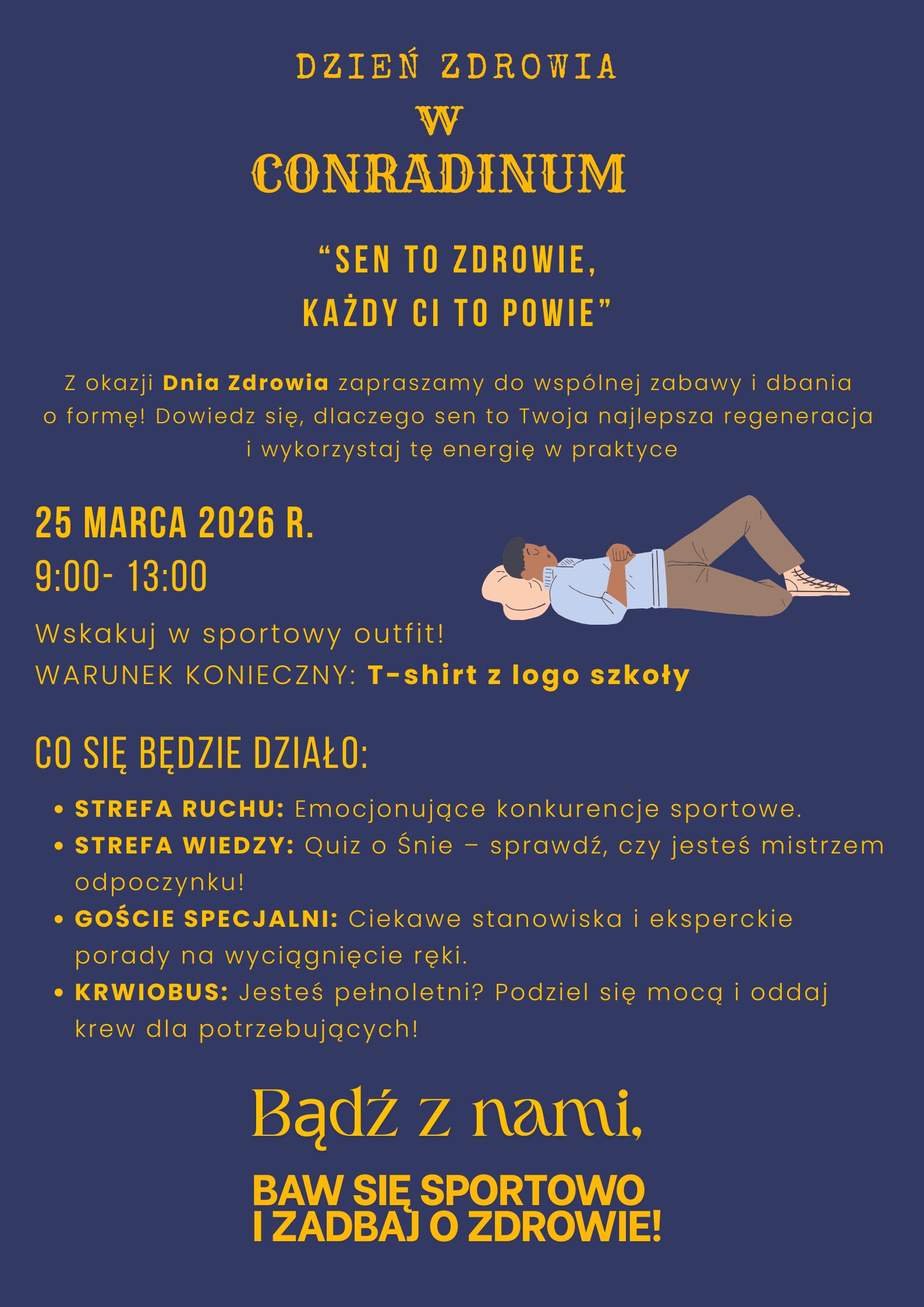 DZIEŃ ZDROWIA
W
CONRADINUM

"SEN TO ZDROWIE,
KAŻDY CI TO POWIE"

Z okazji Dnia Zdrowia zapraszamy do wspólnej zabawy i dbania o formę! Dowiedz się, dlaczego sen to Twoja najlepsza regeneracja i wykorzystaj tę energię w praktyce

25 MARCA 2026 R.
9:00- 13:00

Wskakuj w sportowy outfit!
WARUNEK KONIECZNY: T-shirt z logo szkoły

CO SIĘ BĘDZIE DZIAŁO:

• STREFA RUCHU: Emocjonujące konkurencje sportowe.
• STREFA WIEDZY: Quiz o Śnie – sprawdź, czy jesteś mistrzem odpoczynku!
• GOŚCIE SPECJALNI: Ciekawe stanowiska i eksperckie porady na wyciągnięcie ręki.
• KRWIOBUS: Jesteś pełnoletni? Podziel się mocą i oddaj krew dla potrzebujących!

Bądź z nami,

BAW SIĘ SPORTOWO
I ZADBAJ O ZDROWIE!